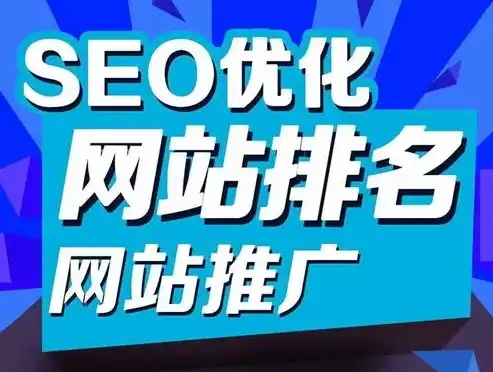 SEO优化
网站排名
网站推广